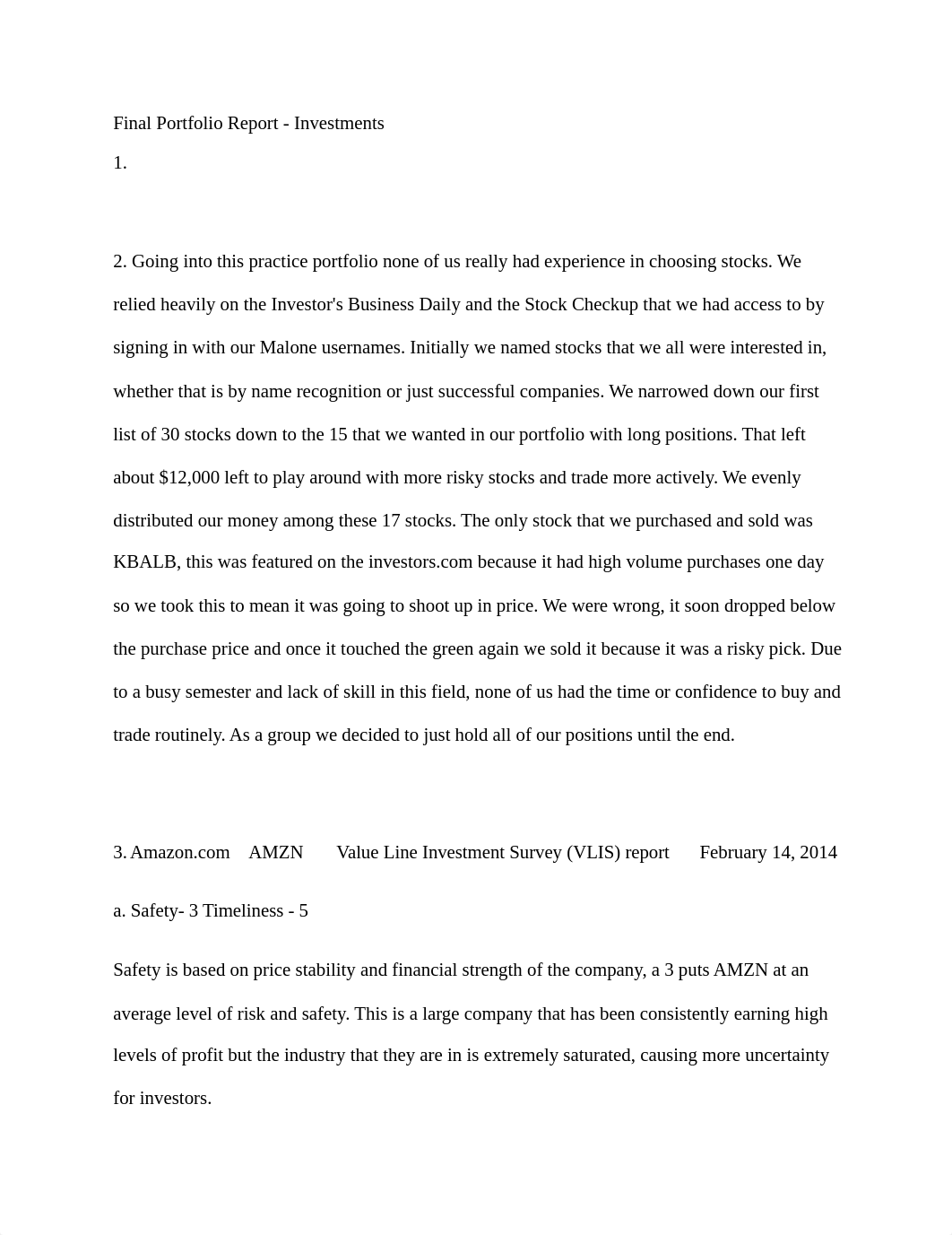 Final Portfolio Report - Investments

1.

2. Going into this practice portfolio none of us really had experience in choosing stocks. We relied heavily on the Investor's Business Daily and the Stock Checkup that we had access to by signing in with our Malone usernames. Initially we named stocks that we all were interested in, whether that is by name recognition or just successful companies. We narrowed down our first list of 30 stocks down to the 15 that we wanted in our portfolio with long positions. That left about $12,000 left to play around with more risky stocks and trade more actively. We evenly distributed our money among these 17 stocks. The only stock that we purchased and sold was KBALB, this was featured on the investors.com because it had high volume purchases one day so we took this to mean it was going to shoot up in price. We were wrong, it soon dropped below the purchase price and once it touched the green again we sold it because it was a risky pick. Due to a busy semester and lack of skill in this field, none of us had the time or confidence to buy and trade routinely. As a group we decided to just hold all of our positions until the end.

3. Amazon.com AMZN Value Line Investment Survey (VLIS) report February 14, 2014

a. Safety- 3 Timeliness - 5

Safety is based on price stability and financial strength of the company, a 3 puts AMZN at an average level of risk and safety. This is a large company that has been consistently earning high levels of profit but the industry that they are in is extremely saturated, causing more uncertainty for investors.